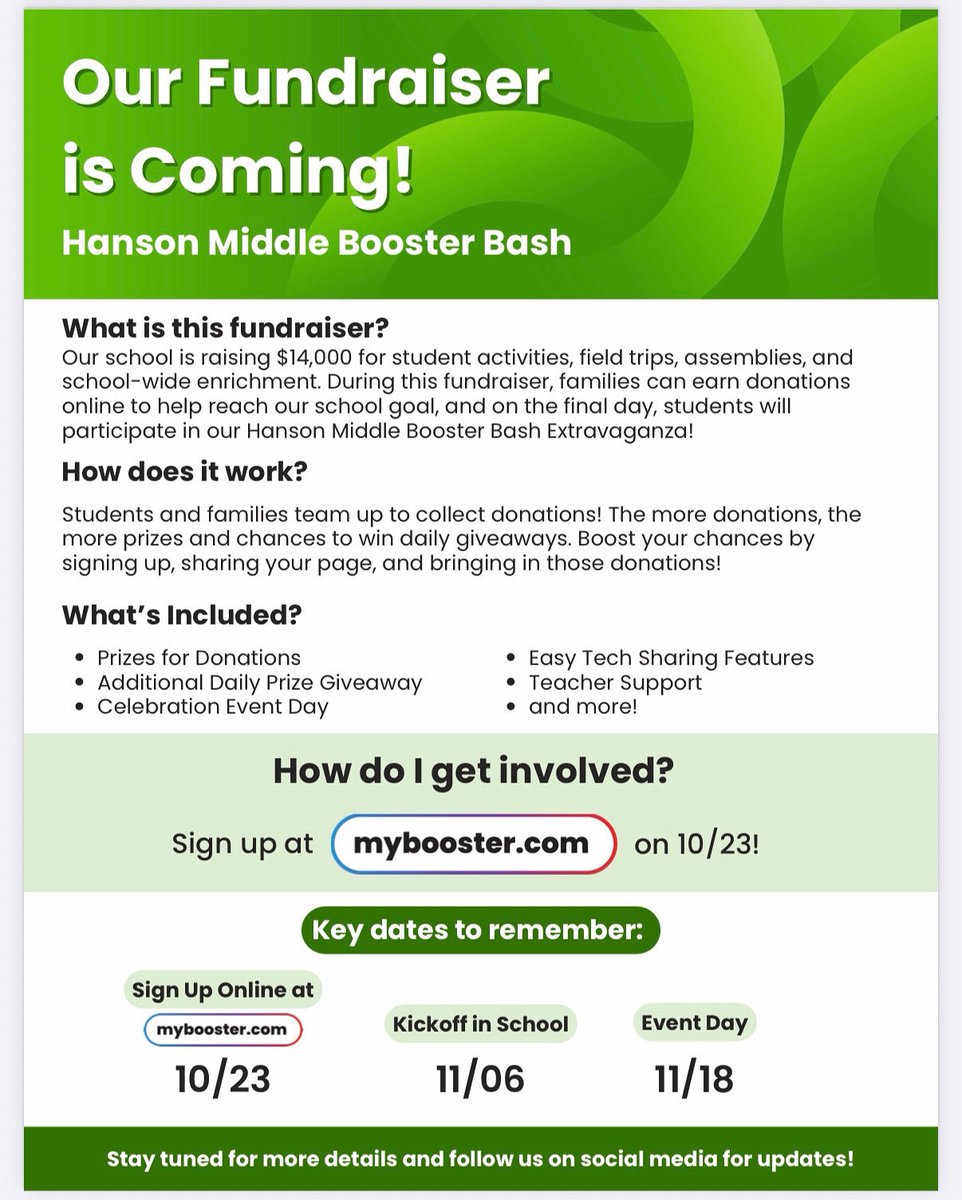 Our Fundraiser is Coming!

Hanson Middle Booster Bash

What is this fundraiser?

Our school is raising $14,000 for student activities, field trips, assemblies, and school-wide enrichment. During this fundraiser, families can earn donations online to help reach our school goal, and on the final day, students will participate in our Hanson Middle Booster Bash Extravaganza!

How does it work?

Students and families team up to collect donations! The more donations, the more prizes and chances to win daily giveaways. Boost your chances by signing up, sharing your page, and bringing in those donations!

What's Included?

• Prizes for Donations
• Additional Daily Prize Giveaway
• Celebration Event Day

• Easy Tech Sharing Features
• Teacher Support
• and more!

How do I get involved?

Sign up at mybooster.com on 10/23!

Key dates to remember:

Sign Up Online at
mybooster.com
10/23

Kickoff in School
11/06

Event Day
11/18

Stay tuned for more details and follow us on social media for updates!